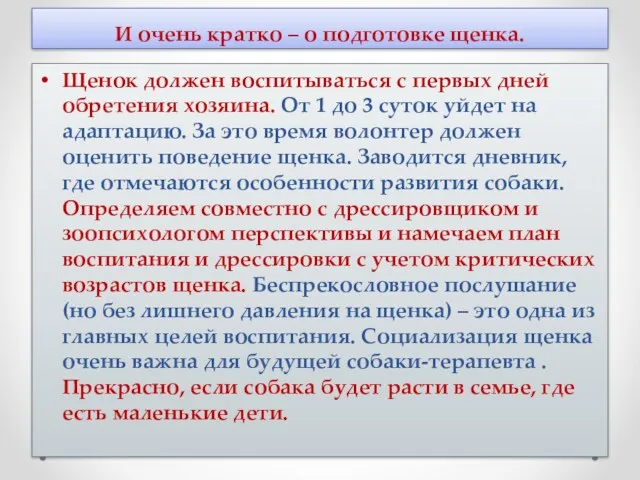 И очень кратко – о подготовке щенка.

• Щенок должен воспитываться с первых дней обретения хозяина. От 1 до 3 суток уйдет на адаптацию. За это время волонтер должен оценить поведение щенка. Заводится дневник, где отмечаются особенности развития собаки. Определяем совместно с дрессировщиком и зоопсихологом перспективы и намечаем план воспитания и дрессировки с учетом критических возрастов щенка. Беспрекословное послушание (но без лишнего давления на щенка) – это одна из главных целей воспитания. Социализация щенка очень важна для будущей собаки-терапевта . Прекрасно, если собака будет расти в семье, где есть маленькие дети.